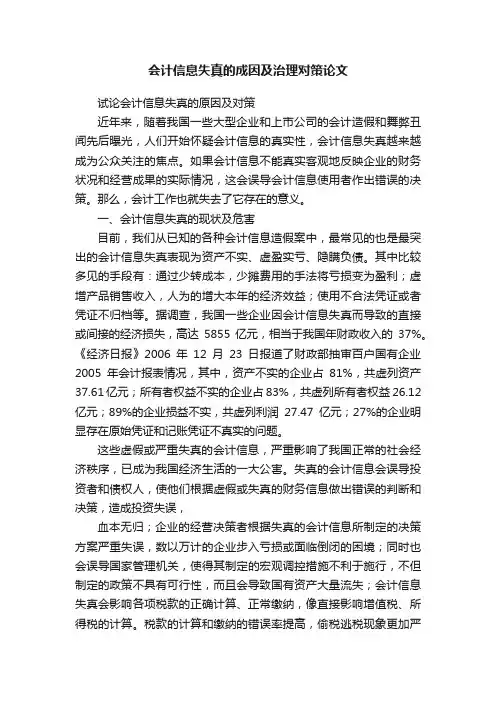 会计信息失真的成因及治理对策论文

试论会计信息失真的原因及对策

近年来，随着我国一些大型企业和上市公司的会计造假和舞弊丑闻先后曝光，人们开始怀疑会计信息的真实性，会计信息失真越来越成为公众关注的焦点。如果会计信息不能真实客观地反映企业的财务状况和经营成果的实际情况，这会误导会计信息使用者作出错误的决策。那么，会计工作也就失去了它存在的意义。

一、会计信息失真的现状及危害

目前，我们从已知的各种会计信息造假案中，最常见的也是最突出的会计信息失真表现为资产不实、虚盈实亏、隐瞒负债。其中比较多见的手段有：通过少转成本，少摊费用的手法将亏损变为盈利；虚增产品销售收入，人为的增大本年的经济效益；使用不合法凭证或者凭证不归档等。据调查，我国一些企业因会计信息失真而导致的直接或间接的经济损失，高达 5855 亿元，相当于我国年财政收入的 37%。《经济日报》2006 年 12 月 23 日报道了财政部抽审百户国有企业 2005 年会计报表情况，其中，资产不实的企业占 81%，共虚列资产 37.61 亿元；所有者权益不实的企业占 83%，共虚列所有者权益 26.12 亿元；89%的企业损益不实，共虚列利润 27.47 亿元；27%的企业明显存在原始凭证和记账凭证不真实的问题。

这些虚假或严重失真的会计信息，严重影响了我国正常的社会经济秩序，已成为我国经济生活的一大公害。失真的会计信息会误导投资者和债权人，使他们根据虚假或失真的财务信息做出错误的判断和决策，造成投资失误，

血本无归；企业的经营决策者根据失真的会计信息所制定的决策方案严重失误，数以万计的企业步入亏损或面临倒闭的困境；同时也会误导国家管理机关，使得其制定的宏观调控措施不利于施行，不但制定的政策不具有可行性，而且会导致国有资产大量流失；会计信息失真会影响各项税款的正确计算、正常缴纳，像直接影响增值税、所得税的计算。税款的计算和缴纳的错误率提高，偷税逃税现象更加严